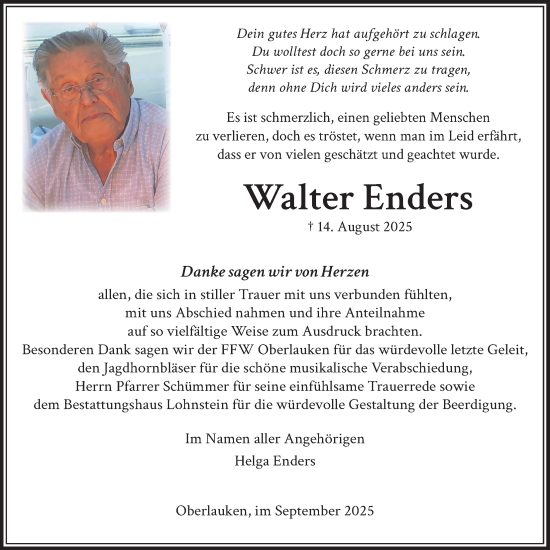 Dein gutes Herz hat aufgehört zu schlagen.
Du wolltest doch so gerne bei uns sein.
Schwer ist es, diesen Schmerz zu tragen,
denn ohne Dich wird vieles anders sein.

Es ist schmerzlich, einen geliebten Menschen zu verlieren, doch es tröstet, wenn man im Leid erfährt, dass er von vielen geschätzt und geachtet wurde.

Walter Enders

† 14. August 2025

Danke sagen wir von Herzen

allen, die sich in stiller Trauer mit uns verbunden fühlten, mit uns Abschied nahmen und ihre Anteilnahme auf so vielfältige Weise zum Ausdruck brachten.
Besonderen Dank sagen wir der FFW Oberlauken für das würdevolle letzte Geleit, den Jagdhornbläser für die schöne musikalische Verabschiedung, Herrn Pfarrer Schümmer für seine einfühlsame Trauerrede sowie dem Bestattungshaus Lohnstein für die würdevolle Gestaltung der Beerdigung.

Im Namen aller Angehörigen
Helga Enders

Oberlauken, im September 2025